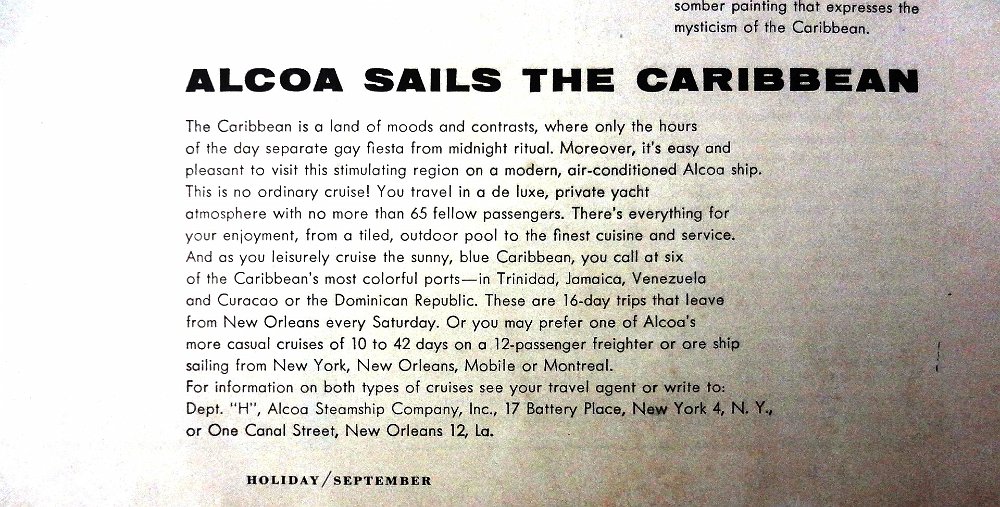 somber painting that expresses the mysticism of the Caribbean.

ALCOA SAILS THE CARIBBEAN

The Caribbean is a land of moods and contrasts, where only the hours of the day separate gay fiesta from midnight ritual. Moreover, it's easy and pleasant to visit this stimulating region on a modern, air-conditioned Alcoa ship. This is no ordinary cruise! You travel in a de luxe, private yacht atmosphere with no more than 65 fellow passengers. There's everything for your enjoyment, from a tiled, outdoor pool to the finest cuisine and service. And as you leisurely cruise the sunny, blue Caribbean, you call at six of the Caribbean's most colorful ports—in Trinidad, Jamaica, Venezuela and Curacao or the Dominican Republic. These are 16-day trips that leave from New Orleans every Saturday. Or you may prefer one of Alcoa's more casual cruises of 10 to 42 days on a 12-passenger freighter or ore ship sailing from New York, New Orleans, Mobile or Montreal.
For information on both types of cruises see your travel agent or write to: Dept. "H", Alcoa Steamship Company, Inc., 17 Battery Place, New York 4, N. Y., or One Canal Street, New Orleans 12, La.

HOLIDAY/SEPTEMBER